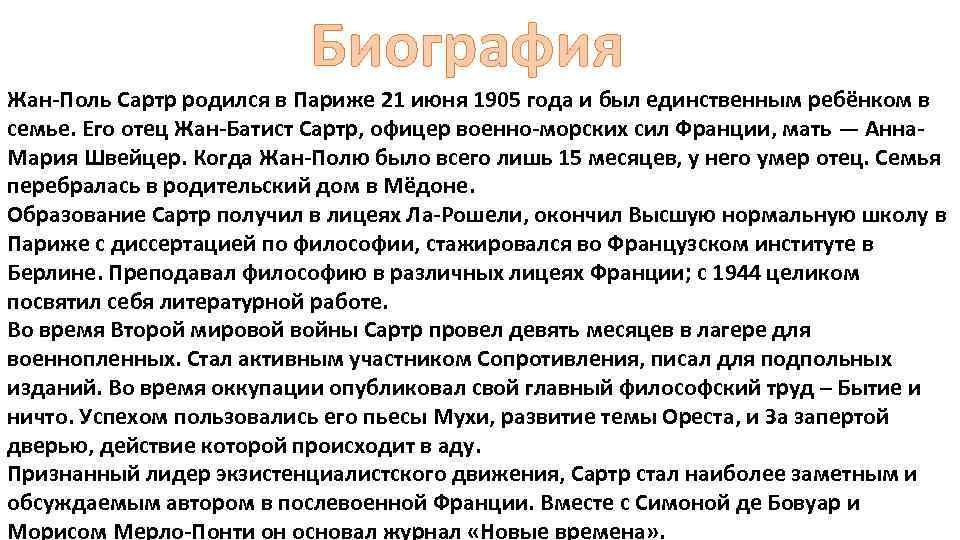 Биография

Жан-Поль Сартр родился в Париже 21 июня 1905 года и был единственным ребёнком в семье. Его отец Жан-Батист Сартр, офицер военно-морских сил Франции, мать — Анна-Мария Швейцер. Когда Жан-Полю было всего лишь 15 месяцев, у него умер отец. Семья перебралась в родительский дом в Мёдоне.
Образование Сартр получил в лицеях Ла-Рошели, окончил Высшую нормальную школу в Париже с диссертацией по философии, стажировался во Французском институте в Берлине. Преподавал философию в различных лицеях Франции; с 1944 целиком посвятил себя литературной работе.
Во время Второй мировой войны Сартр провел девять месяцев в лагере для военнопленных. Стал активным участником Сопротивления, писал для подпольных изданий. Во время оккупации опубликовал свой главный философский труд – Бытие и ничто. Успехом пользовались его пьесы Мухи, развитие темы Ореста, и За запертой дверью, действие которой происходит в аду.
Признанный лидер экзистенциалистского движения, Сартр стал наиболее заметным и обсуждаемым автором в послевоенной Франции. Вместе с Симоной де Бовуар и Морисом Мерло-Понти он основал журнал «Новые времена».